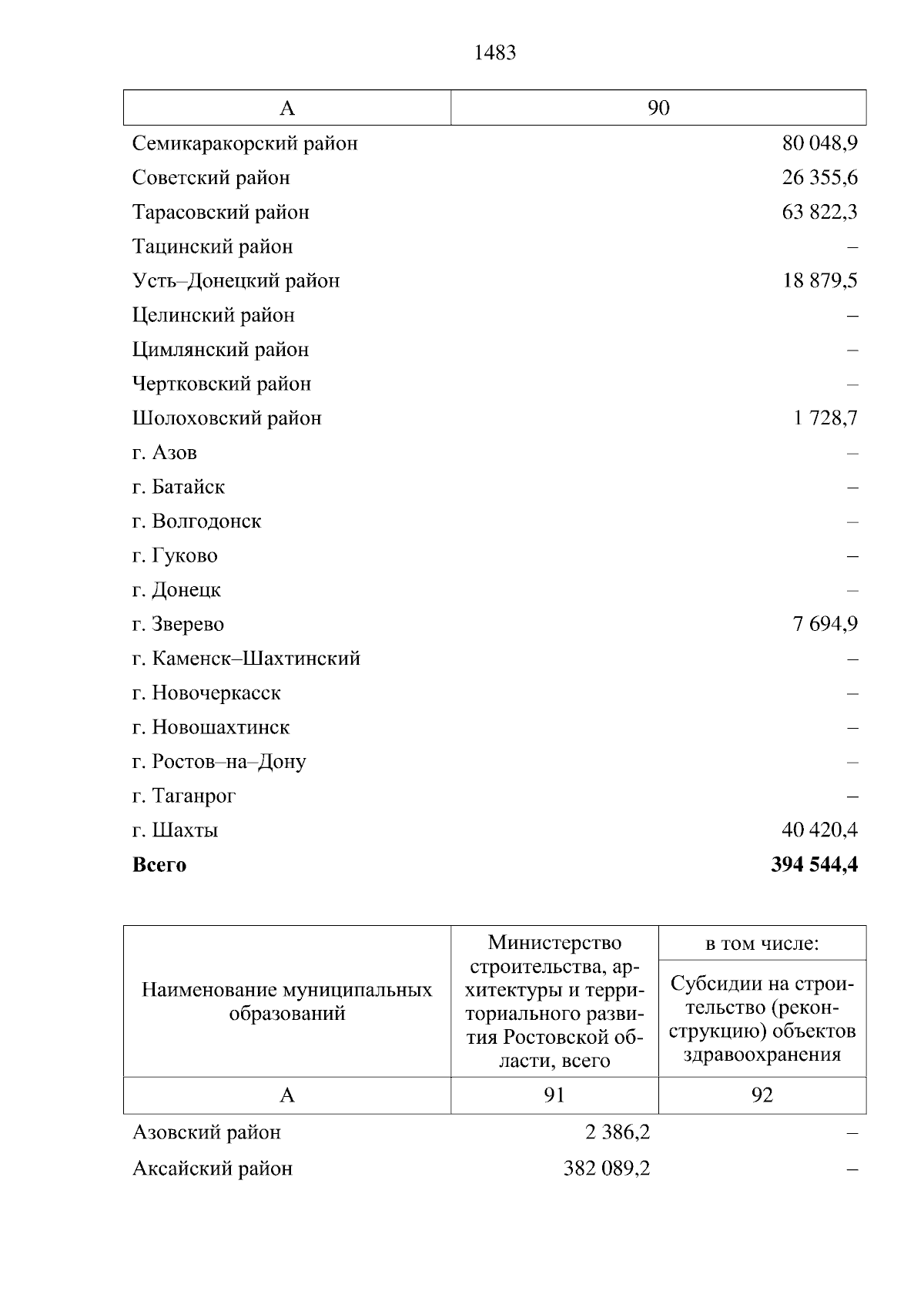 1483

| А | 90 |
|---|---|
| Семикаракорский район | 80 048,9 |
| Советский район | 26 355,6 |
| Тарасовский район | 63 822,3 |
| Тацинский район | – |
| Усть–Донецкий район | 18 879,5 |
| Целинский район | – |
| Цимлянский район | – |
| Чертковский район | – |
| Шолоховский район | 1 728,7 |
| г. Азов | – |
| г. Батайск | – |
| г. Волгодонск | – |
| г. Гуково | – |
| г. Донецк | – |
| г. Зверево | 7 694,9 |
| г. Каменск–Шахтинский | – |
| г. Новочеркасск | – |
| г. Новошахтинск | – |
| г. Ростов–на–Дону | – |
| г. Таганрог | – |
| г. Шахты | 40 420,4 |
| **Всего** | **394 544,4** |

| Наименование муниципальных образований | Министерство строительства, архитектуры и территориального развития Ростовской области, всего | в том числе: Субсидии на строительство (реконструкцию) объектов здравоохранения |
|---|---|---|
| А | 91 | 92 |
| Азовский район | 2 386,2 | – |
| Аксайский район | 382 089,2 | – |